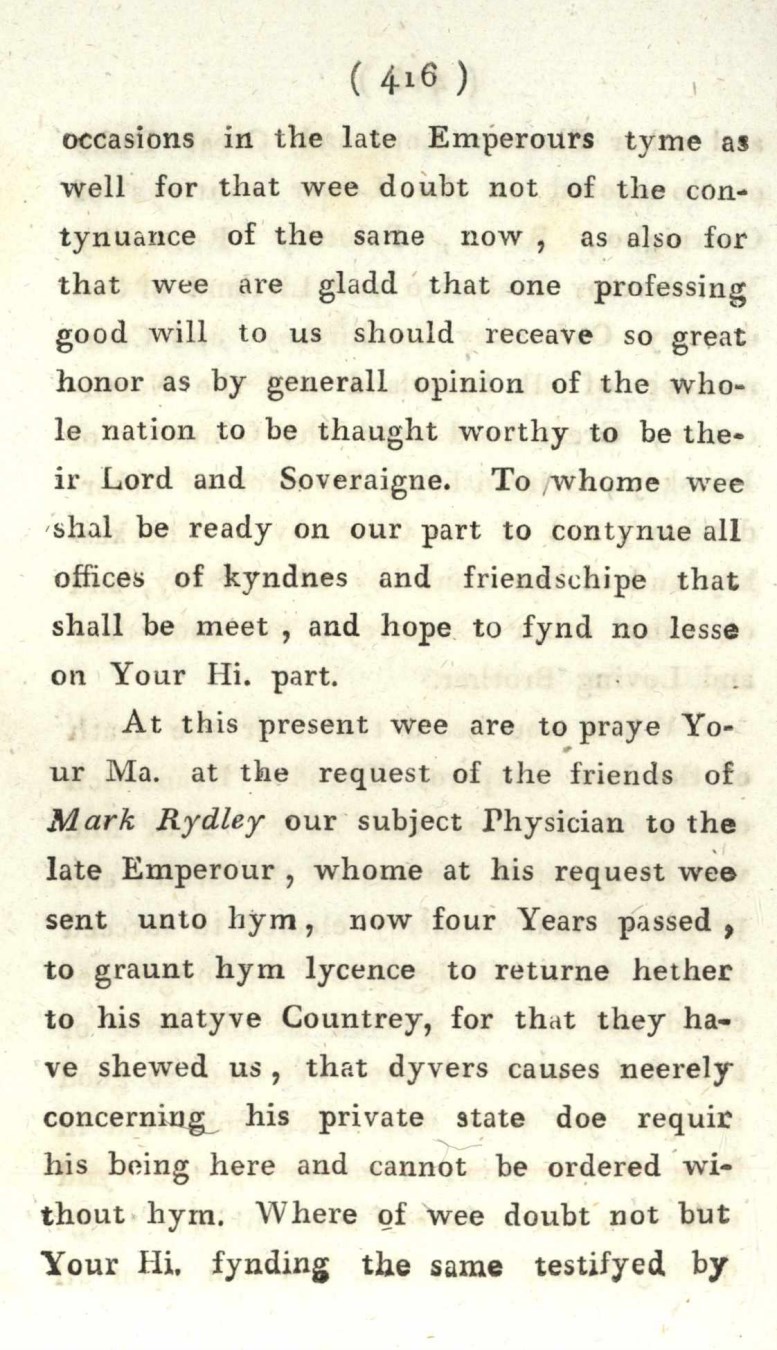 ( 416 )

occasions in the late Emperours tyme as well for that wee doubt not of the contynuance of the same now, as also for that wee are gladd that one professing good will to us should receave so great honor as by generall opinion of the whole nation to be thaught worthy to be their Lord and Soveraigne. To whome wee shal be ready on our part to contynue all offices of kyndnes and friendschipe that shall be meet, and hope to fynd no lesse on Your Hi. part.

At this present wee are to praye Your Ma. at the request of the friends of Mark Rydley our subject Physician to the late Emperour, whome at his request wee sent unto hym, now four Years passed, to graunt hym lycence to returne hether to his natyve Countrey, for that they have shewed us, that dyvers causes neerely concerning his private state doe requir his being here and cannot be ordered without hym. Where of wee doubt not but Your Hi. fynding the same testifyed by